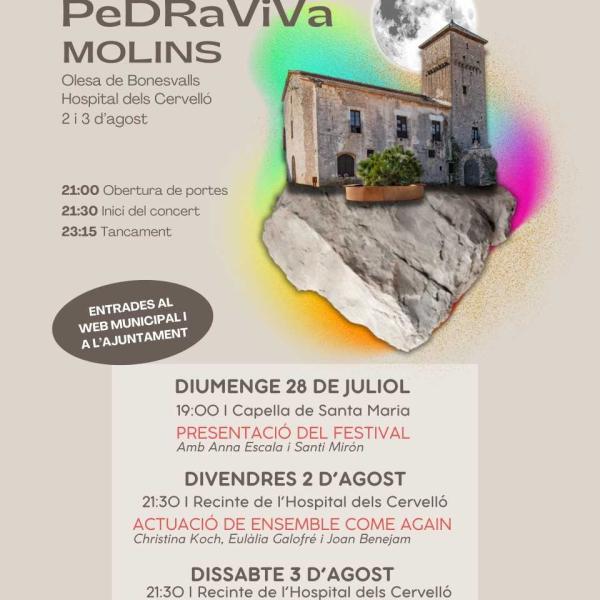 PeDRaViVa
MOLINS

Olesa de Bonesvalls
Hospital dels Cervelló
2 i 3 d'agost

21:00 Obertura de portes
21:30 Inici del concert
23:15 Tancament

ENTRADES AL WEB MUNICIPAL I A L'AJUNTAMENT

DIUMENGE 28 DE JULIOL
19:00 | Capella de Santa Maria
PRESENTACIÓ DEL FESTIVAL
Amb Anna Escala i Santi Mirón

DIVENDRES 2 D'AGOST
21:30 | Recinte de l'Hospital dels Cervelló
ACTUACIÓ DE ENSEMBLE COME AGAIN
Christina Koch, Eulàlia Galofré i Joan Benejam

DISSABTE 3 D'AGOST
21:30 | Recinte de l'Hospital dels Cervelló